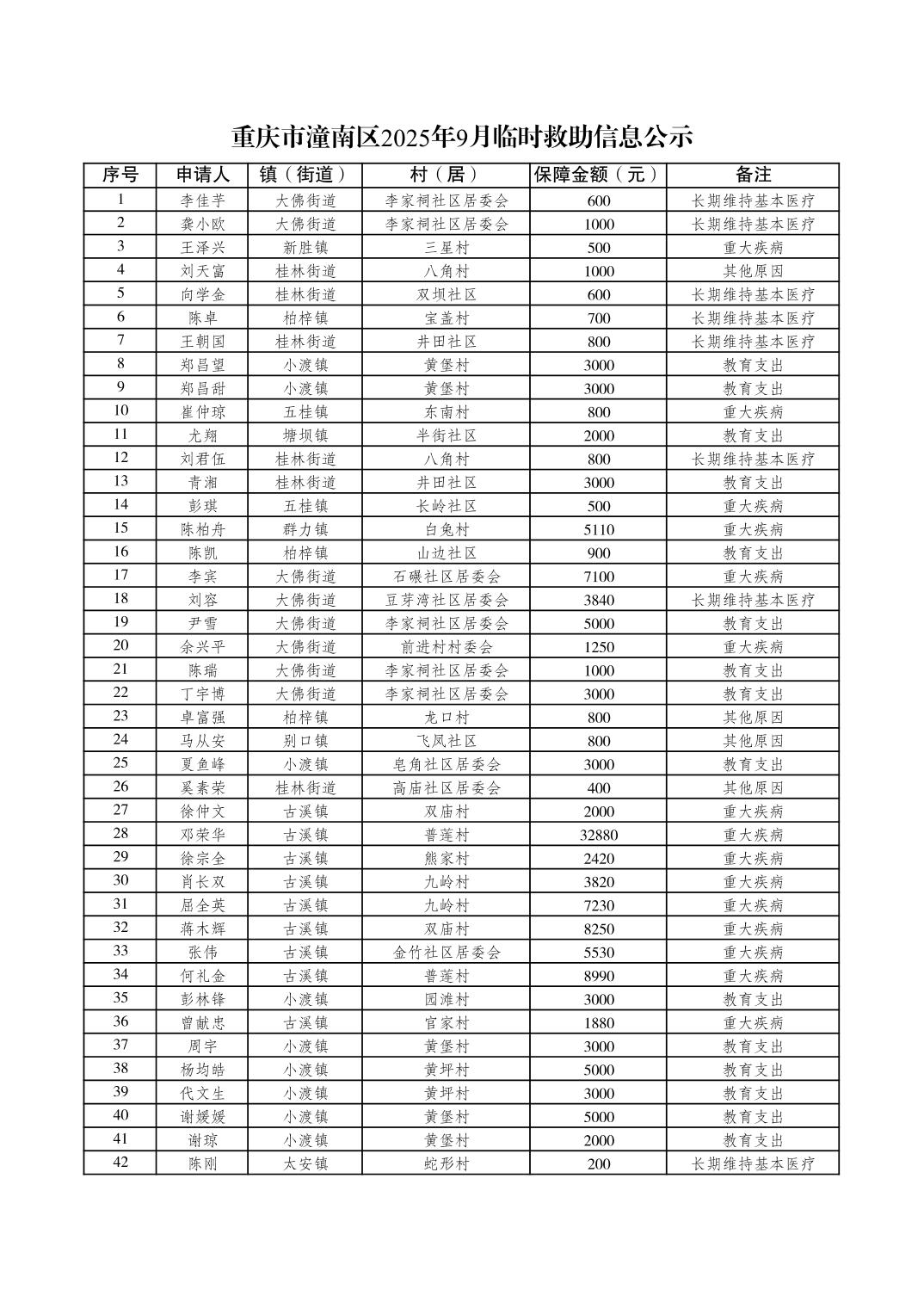 重庆市潼南区2025年9月临时救助信息公示

| 序号 | 申请人 | 镇（街道） | 村（居） | 保障金额（元） | 备注 |
|---|---|---|---|---|---|
| 1 | 李佳芋 | 大佛街道 | 李家祠社区居委会 | 600 | 长期维持基本医疗 |
| 2 | 龚小欧 | 大佛街道 | 李家祠社区居委会 | 1000 | 长期维持基本医疗 |
| 3 | 王泽兴 | 新胜镇 | 三星村 | 500 | 重大疾病 |
| 4 | 刘天富 | 桂林街道 | 八角村 | 1000 | 其他原因 |
| 5 | 向学金 | 桂林街道 | 双坝社区 | 600 | 长期维持基本医疗 |
| 6 | 陈卓 | 柏梓镇 | 宝盖村 | 700 | 长期维持基本医疗 |
| 7 | 王朝国 | 桂林街道 | 井田社区 | 800 | 长期维持基本医疗 |
| 8 | 郑昌望 | 小渡镇 | 黄堡村 | 3000 | 教育支出 |
| 9 | 郑昌甜 | 小渡镇 | 黄堡村 | 3000 | 教育支出 |
| 10 | 崔仲琼 | 五桂镇 | 东南村 | 800 | 重大疾病 |
| 11 | 尤翔 | 塘坝镇 | 半街社区 | 2000 | 教育支出 |
| 12 | 刘君伍 | 桂林街道 | 八角村 | 800 | 长期维持基本医疗 |
| 13 | 青湘 | 桂林街道 | 井田社区 | 3000 | 教育支出 |
| 14 | 彭琪 | 五桂镇 | 长岭社区 | 500 | 重大疾病 |
| 15 | 陈柏舟 | 群力镇 | 白兔村 | 5110 | 重大疾病 |
| 16 | 陈凯 | 柏梓镇 | 山边社区 | 900 | 教育支出 |
| 17 | 李宾 | 大佛街道 | 石碾社区居委会 | 7100 | 重大疾病 |
| 18 | 刘容 | 大佛街道 | 豆芽湾社区居委会 | 3840 | 长期维持基本医疗 |
| 19 | 尹雪 | 大佛街道 | 李家祠社区居委会 | 5000 | 教育支出 |
| 20 | 余兴平 | 大佛街道 | 前进村村委会 | 1250 | 重大疾病 |
| 21 | 陈瑞 | 大佛街道 | 李家祠社区居委会 | 1000 | 教育支出 |
| 22 | 丁宇博 | 大佛街道 | 李家祠社区居委会 | 3000 | 教育支出 |
| 23 | 卓富强 | 柏梓镇 | 龙口村 | 800 | 其他原因 |
| 24 | 马从安 | 别口镇 | 飞凤社区 | 800 | 其他原因 |
| 25 | 夏鱼峰 | 小渡镇 | 皂角社区居委会 | 3000 | 教育支出 |
| 26 | 奚素荣 | 桂林街道 | 高庙社区居委会 | 400 | 其他原因 |
| 27 | 徐仲文 | 古溪镇 | 双庙村 | 2000 | 重大疾病 |
| 28 | 邓荣华 | 古溪镇 | 普莲村 | 32880 | 重大疾病 |
| 29 | 徐宗全 | 古溪镇 | 熊家村 | 2420 | 重大疾病 |
| 30 | 肖长双 | 古溪镇 | 九岭村 | 3820 | 重大疾病 |
| 31 | 屈全英 | 古溪镇 | 九岭村 | 7230 | 重大疾病 |
| 32 | 蒋木辉 | 古溪镇 | 双庙村 | 8250 | 重大疾病 |
| 33 | 张伟 | 古溪镇 | 金竹社区居委会 | 5530 | 重大疾病 |
| 34 | 何礼金 | 古溪镇 | 普莲村 | 8990 | 重大疾病 |
| 35 | 彭林锋 | 小渡镇 | 园滩村 | 3000 | 教育支出 |
| 36 | 曾献忠 | 古溪镇 | 官家村 | 1880 | 重大疾病 |
| 37 | 周宇 | 小渡镇 | 黄堡村 | 3000 | 教育支出 |
| 38 | 杨均皓 | 小渡镇 | 黄坪村 | 5000 | 教育支出 |
| 39 | 代文生 | 小渡镇 | 黄坪村 | 3000 | 教育支出 |
| 40 | 谢媛媛 | 小渡镇 | 黄堡村 | 5000 | 教育支出 |
| 41 | 谢琼 | 小渡镇 | 黄堡村 | 2000 | 教育支出 |
| 42 | 陈刚 | 太安镇 | 蛇形村 | 200 | 长期维持基本医疗 |